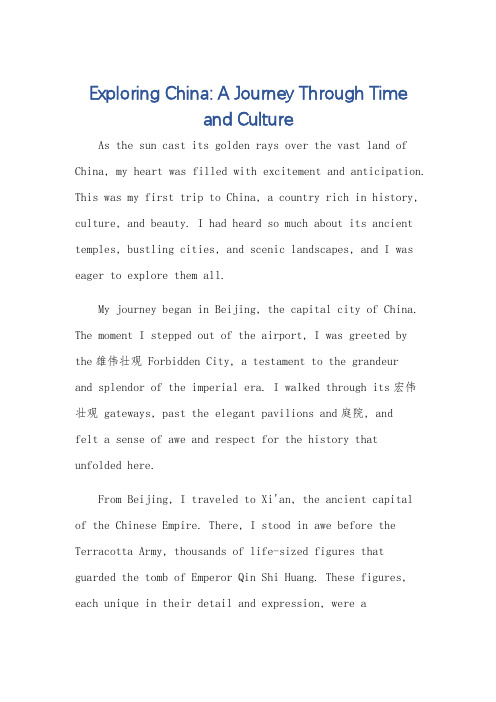 Exploring China: A Journey Through Time and Culture

As the sun cast its golden rays over the vast land of China, my heart was filled with excitement and anticipation. This was my first trip to China, a country rich in history, culture, and beauty. I had heard so much about its ancient temples, bustling cities, and scenic landscapes, and I was eager to explore them all.

My journey began in Beijing, the capital city of China. The moment I stepped out of the airport, I was greeted by the 雄伟壮观 Forbidden City, a testament to the grandeur and splendor of the imperial era. I walked through its 宏伟壮观 gateways, past the elegant pavilions and 庭院, and felt a sense of awe and respect for the history that unfolded here.

From Beijing, I traveled to Xi'an, the ancient capital of the Chinese Empire. There, I stood in awe before the Terracotta Army, thousands of life-sized figures that guarded the tomb of Emperor Qin Shi Huang. These figures, each unique in their detail and expression, were a